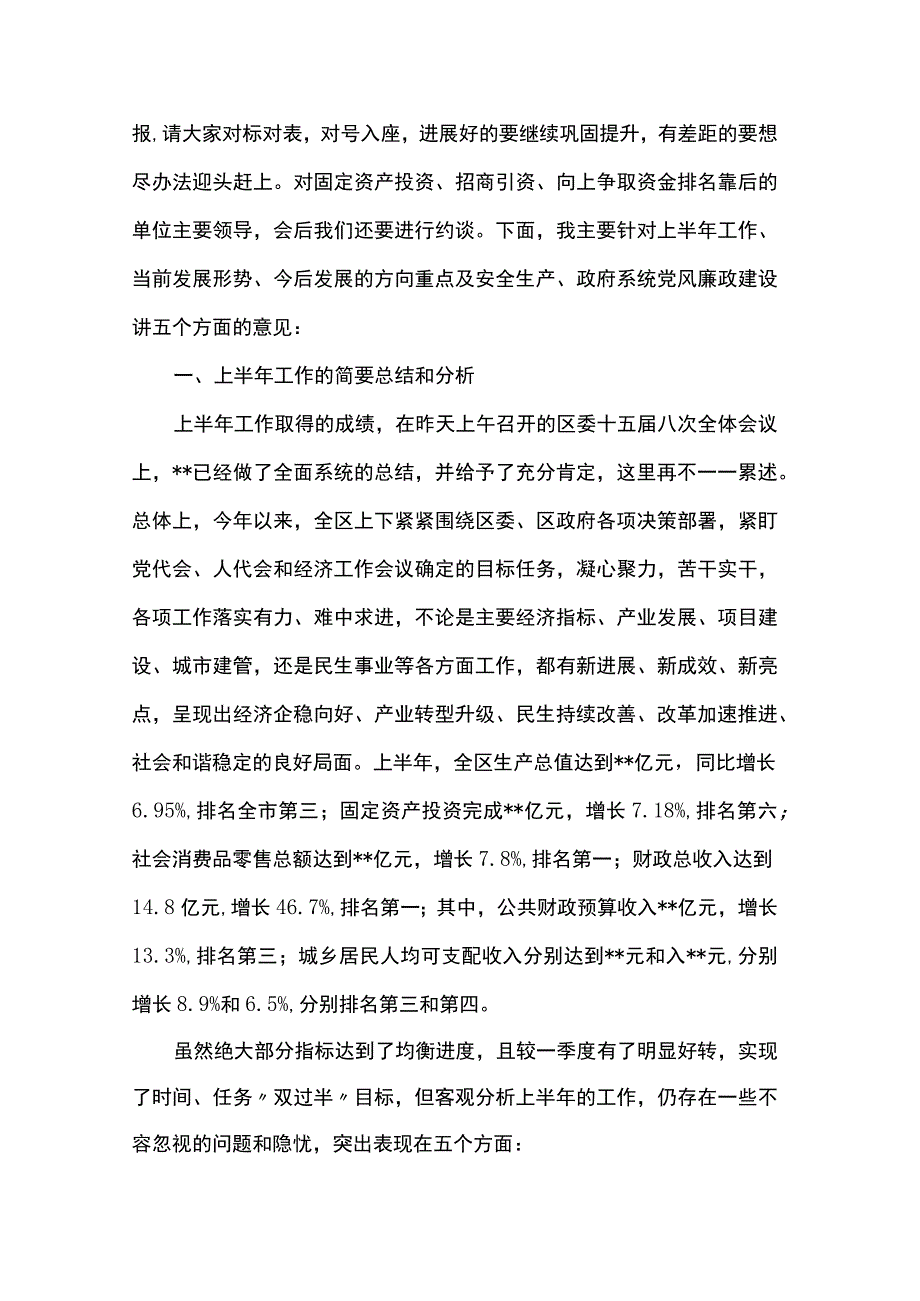 报,请大家对标对表，对号入座，进展好的要继续巩固提升，有差距的要想尽办法迎头赶上。对固定资产投资、招商引资、向上争取资金排名靠后的单位主要领导，会后我们还要进行约谈。下面，我主要针对上半年工作、当前发展形势、今后发展的方向重点及安全生产、政府系统党风廉政建设讲五个方面的意见：

一、上半年工作的简要总结和分析

上半年工作取得的成绩，在昨天上午召开的区委十五届八次全体会议上，**已经做了全面系统的总结，并给予了充分肯定，这里再不一一累述。总体上，今年以来，全区上下紧紧围绕区委、区政府各项决策部署，紧盯党代会、人代会和经济工作会议确定的目标任务，凝心聚力，苦干实干，各项工作落实有力、难中求进，不论是主要经济指标、产业发展、项目建设、城市建管，还是民生事业等各方面工作，都有新进展、新成效、新亮点，呈现出经济企稳向好、产业转型升级、民生持续改善、改革加速推进、社会和谐稳定的良好局面。上半年，全区生产总值达到**亿元，同比增长6.95%,排名全市第三；固定资产投资完成**亿元，增长7.18%,排名第六；社会消费品零售总额达到**亿元，增长7.8%,排名第一；财政总收入达到14.8亿元,增长46.7%,排名第一；其中，公共财政预算收入**亿元，增长13.3%,排名第三；城乡居民人均可支配收入分别达到**元和入**元,分别增长8.9%和6.5%,分别排名第三和第四。

虽然绝大部分指标达到了均衡进度，且较一季度有了明显好转，实现了时间、任务〃双过半〃目标，但客观分析上半年的工作，仍存在一些不容忽视的问题和隐忧，突出表现在五个方面：